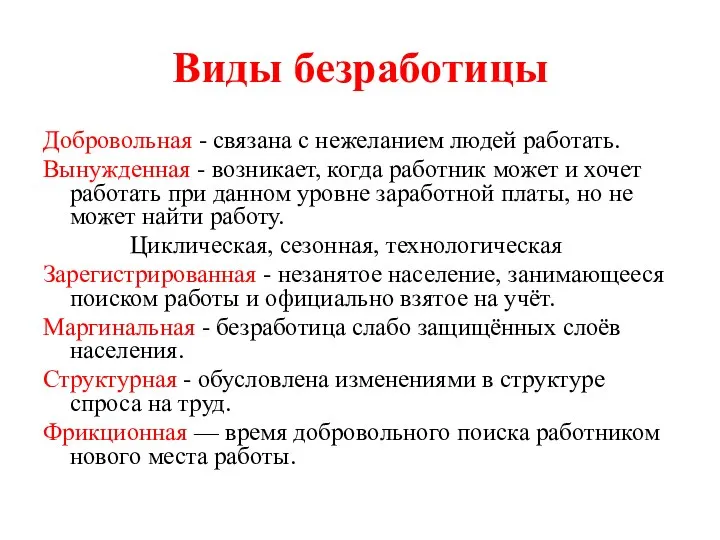 Виды безработицы

Добровольная - связана с нежеланием людей работать.

Вынужденная - возникает, когда работник может и хочет работать при данном уровне заработной платы, но не может найти работу.

Циклическая, сезонная, технологическая

Зарегистрированная - незанятое население, занимающееся поиском работы и официально взятое на учёт.

Маргинальная - безработица слабо защищённых слоёв населения.

Структурная - обусловлена изменениями в структуре спроса на труд.

Фрикционная — время добровольного поиска работником нового места работы.